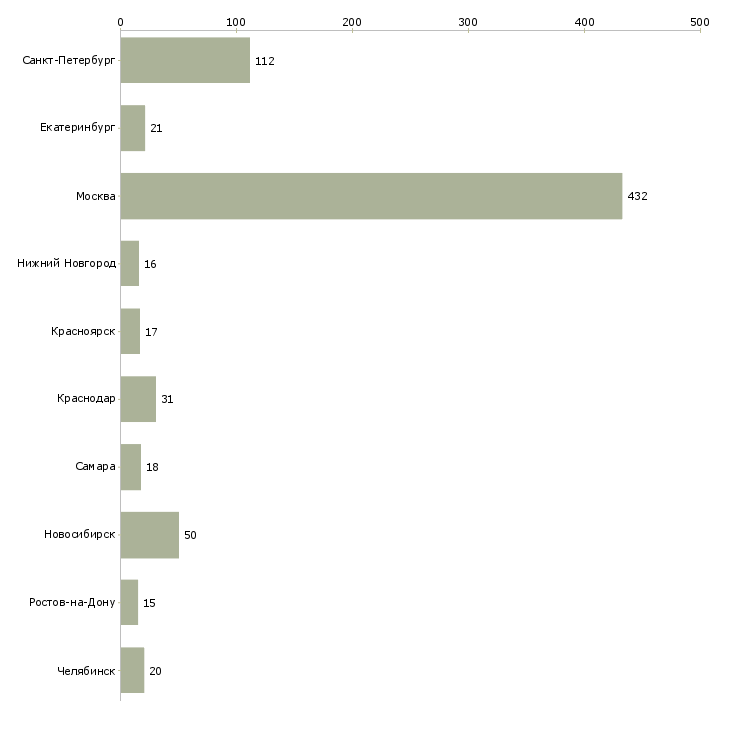 0
100
200
300
400
500

Санкт-Петербург 112
Екатеринбург 21
Москва 432
Нижний Новгород 16
Красноярск 17
Краснодар 31
Самара 18
Новосибирск 50
Ростов-на-Дону 15
Челябинск 20